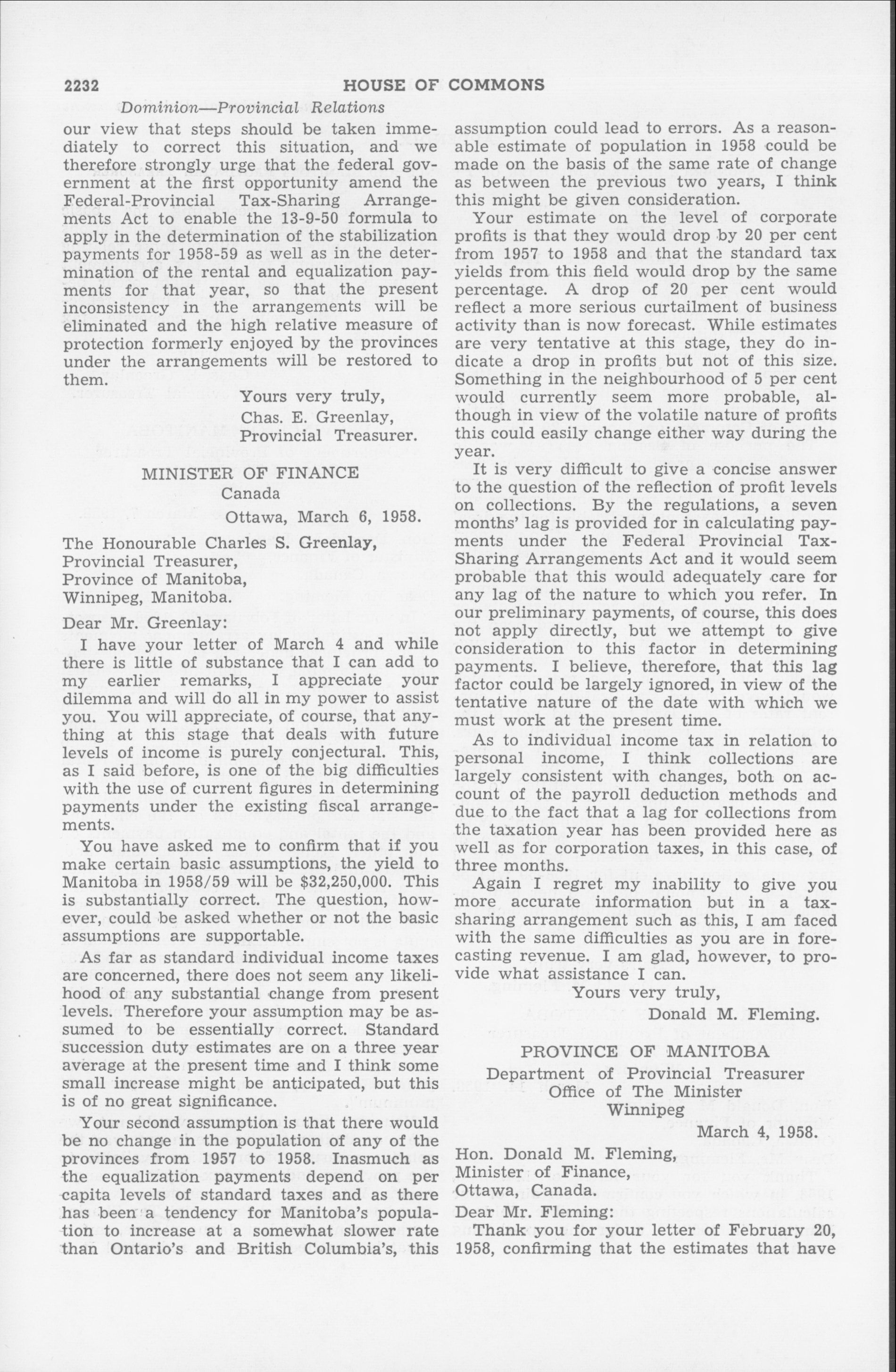 2232 HOUSE OF COMMONS

Dominion—Provincial Relations

our view that steps should be taken immediately to correct this situation, and we therefore strongly urge that the federal government at the first opportunity amend the Federal-Provincial Tax-Sharing Arrangements Act to enable the 13-9-50 formula to apply in the determination of the stabilization payments for 1958-59 as well as in the determination of the rental and equalization payments for that year, so that the present inconsistency in the arrangements will be eliminated and the high relative measure of protection formerly enjoyed by the provinces under the arrangements will be restored to them.

Yours very truly,
Chas. E. Greenlay,
Provincial Treasurer.

MINISTER OF FINANCE
Canada
Ottawa, March 6, 1958.

The Honourable Charles S. Greenlay,
Provincial Treasurer,
Province of Manitoba,
Winnipeg, Manitoba.

Dear Mr. Greenlay:

I have your letter of March 4 and while there is little of substance that I can add to my earlier remarks, I appreciate your dilemma and will do all in my power to assist you. You will appreciate, of course, that anything at this stage that deals with future levels of income is purely conjectural. This, as I said before, is one of the big difficulties with the use of current figures in determining payments under the existing fiscal arrangements.

You have asked me to confirm that if you make certain basic assumptions, the yield to Manitoba in 1958/59 will be $32,250,000. This is substantially correct. The question, however, could be asked whether or not the basic assumptions are supportable.

As far as standard individual income taxes are concerned, there does not seem any likelihood of any substantial change from present levels. Therefore your assumption may be assumed to be essentially correct. Standard succession duty estimates are on a three year average at the present time and I think some small increase might be anticipated, but this is of no great significance.

Your second assumption is that there would be no change in the population of any of the provinces from 1957 to 1958. Inasmuch as the equalization payments depend on per capita levels of standard taxes and as there has been a tendency for Manitoba's population to increase at a somewhat slower rate than Ontario's and British Columbia's, this assumption could lead to errors. As a reasonable estimate of population in 1958 could be made on the basis of the same rate of change as between the previous two years, I think this might be given consideration.

Your estimate on the level of corporate profits is that they would drop by 20 per cent from 1957 to 1958 and that the standard tax yields from this field would drop by the same percentage. A drop of 20 per cent would reflect a more serious curtailment of business activity than is now forecast. While estimates are very tentative at this stage, they do indicate a drop in profits but not of this size. Something in the neighbourhood of 5 per cent would currently seem more probable, although in view of the volatile nature of profits this could easily change either way during the year.

It is very difficult to give a concise answer to the question of the reflection of profit levels on collections. By the regulations, a seven months' lag is provided for in calculating payments under the Federal Provincial Tax-Sharing Arrangements Act and it would seem probable that this would adequately care for any lag of the nature to which you refer. In our preliminary payments, of course, this does not apply directly, but we attempt to give consideration to this factor in determining payments. I believe, therefore, that this lag factor could be largely ignored, in view of the tentative nature of the date with which we must work at the present time.

As to individual income tax in relation to personal income, I think collections are largely consistent with changes, both on account of the payroll deduction methods and due to the fact that a lag for collections from the taxation year has been provided here as well as for corporation taxes, in this case, of three months.

Again I regret my inability to give you more accurate information but in a tax-sharing arrangement such as this, I am faced with the same difficulties as you are in forecasting revenue. I am glad, however, to provide what assistance I can.

Yours very truly,
Donald M. Fleming.

PROVINCE OF MANITOBA
Department of Provincial Treasurer
Office of The Minister
Winnipeg
March 4, 1958.

Hon. Donald M. Fleming,
Minister of Finance,
Ottawa, Canada.

Dear Mr. Fleming:

Thank you for your letter of February 20, 1958, confirming that the estimates that have